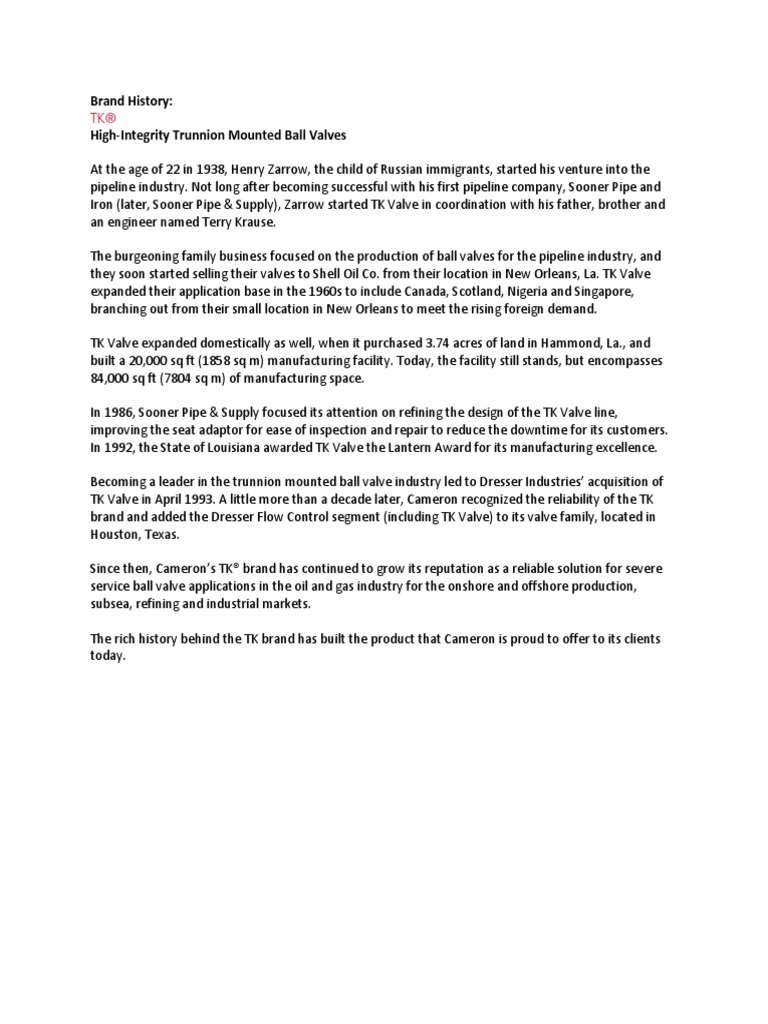 Brand History:
TK®
High-Integrity Trunnion Mounted Ball Valves

At the age of 22 in 1938, Henry Zarrow, the child of Russian immigrants, started his venture into the pipeline industry. Not long after becoming successful with his first pipeline company, Sooner Pipe and Iron (later, Sooner Pipe & Supply), Zarrow started TK Valve in coordination with his father, brother and an engineer named Terry Krause.

The burgeoning family business focused on the production of ball valves for the pipeline industry, and they soon started selling their valves to Shell Oil Co. from their location in New Orleans, La. TK Valve expanded their application base in the 1960s to include Canada, Scotland, Nigeria and Singapore, branching out from their small location in New Orleans to meet the rising foreign demand.

TK Valve expanded domestically as well, when it purchased 3.74 acres of land in Hammond, La., and built a 20,000 sq ft (1858 sq m) manufacturing facility. Today, the facility still stands, but encompasses 84,000 sq ft (7804 sq m) of manufacturing space.

In 1986, Sooner Pipe & Supply focused its attention on refining the design of the TK Valve line, improving the seat adaptor for ease of inspection and repair to reduce the downtime for its customers. In 1992, the State of Louisiana awarded TK Valve the Lantern Award for its manufacturing excellence.

Becoming a leader in the trunnion mounted ball valve industry led to Dresser Industries' acquisition of TK Valve in April 1993. A little more than a decade later, Cameron recognized the reliability of the TK brand and added the Dresser Flow Control segment (including TK Valve) to its valve family, located in Houston, Texas.

Since then, Cameron's TK® brand has continued to grow its reputation as a reliable solution for severe service ball valve applications in the oil and gas industry for the onshore and offshore production, subsea, refining and industrial markets.

The rich history behind the TK brand has built the product that Cameron is proud to offer to its clients today.